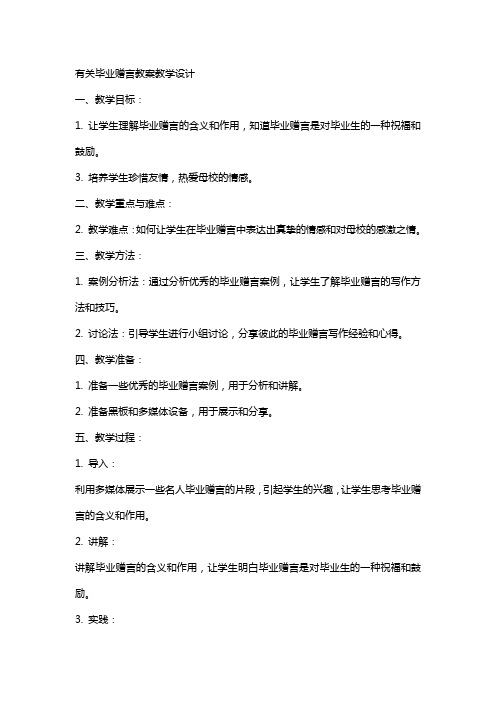 有关毕业赠言教案教学设计

一、教学目标：

1. 让学生理解毕业赠言的含义和作用，知道毕业赠言是对毕业生的一种祝福和鼓励。

3. 培养学生珍惜友情，热爱母校的情感。

二、教学重点与难点：

2. 教学难点：如何让学生在毕业赠言中表达出真挚的情感和对母校的感激之情。

三、教学方法：

1. 案例分析法：通过分析优秀的毕业赠言案例，让学生了解毕业赠言的写作方法和技巧。

2. 讨论法：引导学生进行小组讨论，分享彼此的毕业赠言写作经验和心得。

四、教学准备：

1. 准备一些优秀的毕业赠言案例，用于分析和讲解。

2. 准备黑板和多媒体设备，用于展示和分享。

五、教学过程：

1. 导入：

利用多媒体展示一些名人毕业赠言的片段，引起学生的兴趣，让学生思考毕业赠言的含义和作用。

2. 讲解：

讲解毕业赠言的含义和作用，让学生明白毕业赠言是对毕业生的一种祝福和鼓励。

3. 实践：